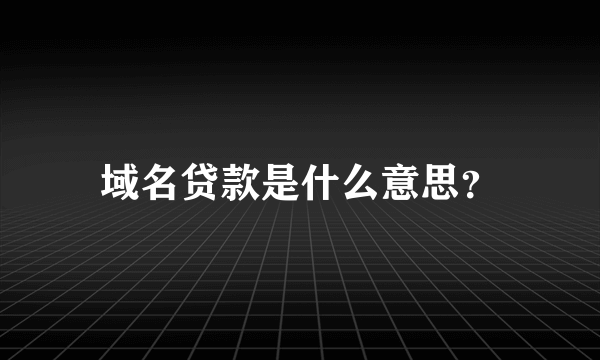 域名贷款是什么意思?